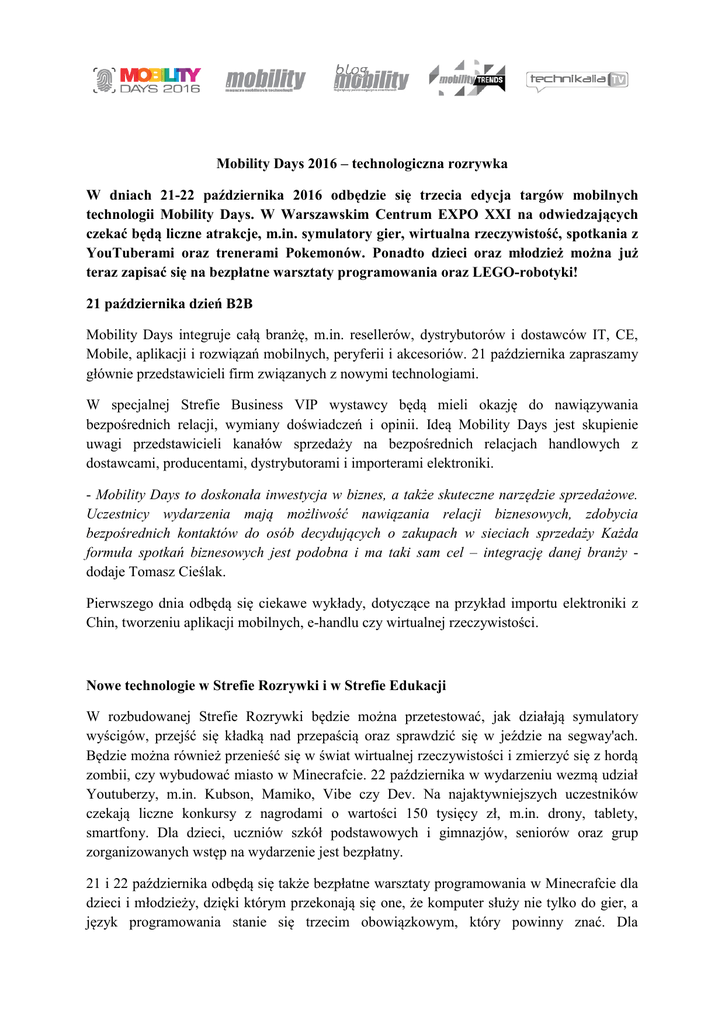 MOBILITY DAYS 2016 mobility blog mobility mobility TRENDS technikalia TV

Mobility Days 2016 – technologiczna rozrywka

W dniach 21-22 października 2016 odbędzie się trzecia edycja targów mobilnych technologii Mobility Days. W Warszawskim Centrum EXPO XXI na odwiedzających czekać będą liczne atrakcje, m.in. symulatory gier, wirtualna rzeczywistość, spotkania z YouTuberami oraz trenerami Pokemonów. Ponadto dzieci oraz młodzież można już teraz zapisać się na bezpłatne warsztaty programowania oraz LEGO-robotyki!

21 października dzień B2B

Mobility Days integruje całą branżę, m.in. resellerów, dystrybutorów i dostawców IT, CE, Mobile, aplikacji i rozwiązań mobilnych, peryferii i akcesoriów. 21 października zapraszamy głównie przedstawicieli firm związanych z nowymi technologiami.

W specjalnej Strefie Business VIP wystawcy będą mieli okazję do nawiązywania bezpośrednich relacji, wymiany doświadczeń i opinii. Ideą Mobility Days jest skupienie uwagi przedstawicieli kanałów sprzedaży na bezpośrednich relacjach handlowych z dostawcami, producentami, dystrybutorami i importerami elektroniki.

- Mobility Days to doskonała inwestycja w biznes, a także skuteczne narzędzie sprzedażowe. Uczestnicy wydarzenia mają możliwość nawiązania relacji biznesowych, zdobycia bezpośrednich kontaktów do osób decydujących o zakupach w sieciach sprzedaży Każda formuła spotkań biznesowych jest podobna i ma taki sam cel – integrację danej branży - dodaje Tomasz Cieślak.

Pierwszego dnia odbędą się ciekawe wykłady, dotyczące na przykład importu elektroniki z Chin, tworzeniu aplikacji mobilnych, e-handlu czy wirtualnej rzeczywistości.

Nowe technologie w Strefie Rozrywki i w Strefie Edukacji

W rozbudowanej Strefie Rozrywki będzie można przetestować, jak działają symulatory wyścigów, przejść się kładką nad przepaścią oraz sprawdzić się w jeździe na segway'ach. Będzie można również przenieść się w świat wirtualnej rzeczywistości i zmierzyć się z hordą zombii, czy wybudować miasto w Minecrafcie. 22 października w wydarzeniu wezmą udział Youtuberzy, m.in. Kubson, Mamiko, Vibe czy Dev. Na najaktywniejszych uczestników czekają liczne konkursy z nagrodami o wartości 150 tysięcy zł, m.in. drony, tablety, smartfony. Dla dzieci, uczniów szkół podstawowych i gimnazjów, seniorów oraz grup zorganizowanych wstęp na wydarzenie jest bezpłatny.

21 i 22 października odbędą się także bezpłatne warsztaty programowania w Minecrafcie dla dzieci i młodzieży, dzięki którym przekonają się one, że komputer służy nie tylko do gier, a język programowania stanie się trzecim obowiązkowym, który powinny znać. Dla